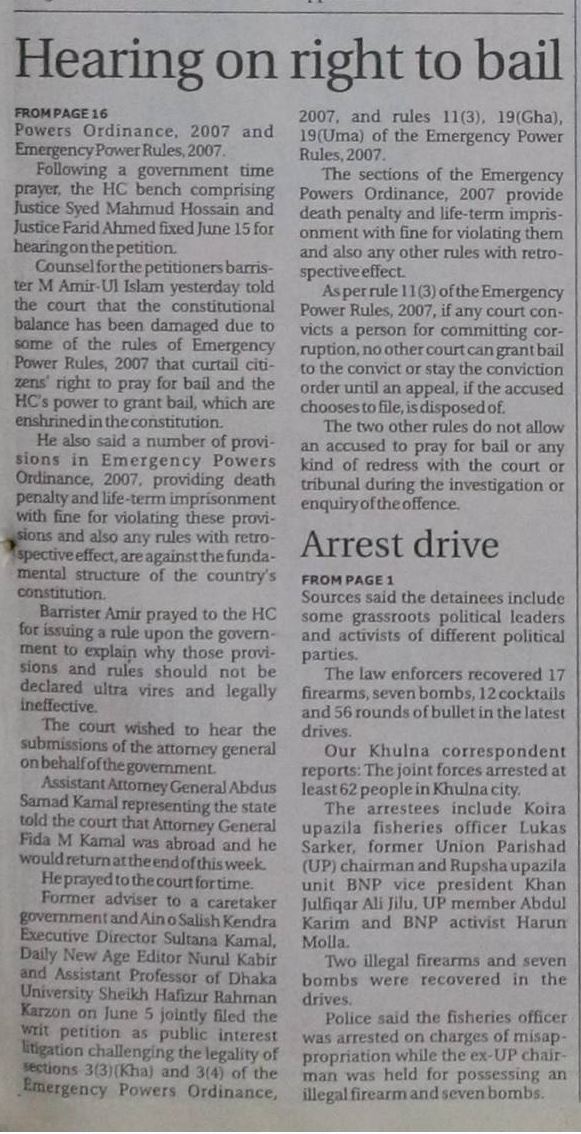 Hearing on right to bail

FROM PAGE 16
Powers Ordinance, 2007 and Emergency Power Rules, 2007.

Following a government time prayer, the HC bench comprising Justice Syed Mahmud Hossain and Justice Farid Ahmed fixed June 15 for hearing on the petition.

Counsel for the petitioners barrister M Amir-Ul Islam yesterday told the court that the constitutional balance has been damaged due to some of the rules of Emergency Power Rules, 2007 that curtail citizens' right to pray for bail and the HC's power to grant bail, which are enshrined in the constitution.

He also said a number of provisions in Emergency Powers Ordinance, 2007, providing death penalty and life-term imprisonment with fine for violating these provisions and also any rules with retrospective effect, are against the fundamental structure of the country's constitution.

Barrister Amir prayed to the HC for issuing a rule upon the government to explain why those provisions and rules should not be declared ultra vires and legally ineffective.

The court wished to hear the submissions of the attorney general on behalf of the government.

Assistant Attorney General Abdus Samad Kamal representing the state told the court that Attorney General Fida M Kamal was abroad and he would return at the end of this week.

He prayed to the court for time.

Former adviser to a caretaker government and Ain o Salish Kendra Executive Director Sultana Kamal, Daily New Age Editor Nurul Kabir and Assistant Professor of Dhaka University Sheikh Hafizur Rahman Karzon on June 5 jointly filed the writ petition as public interest litigation challenging the legality of sections 3(3)(Kha) and 3(4) of the Emergency Powers Ordinance, 2007, and rules 11(3), 19(Gha), 19(Uma) of the Emergency Power Rules, 2007.

The sections of the Emergency Powers Ordinance, 2007 provide death penalty and life-term imprisonment with fine for violating them and also any other rules with retrospective effect.

As per rule 11(3) of the Emergency Power Rules, 2007, if any court convicts a person for committing corruption, no other court can grant bail to the convict or stay the conviction order until an appeal, if the accused chooses to file, is disposed of.

The two other rules do not allow an accused to pray for bail or any kind of redress with the court or tribunal during the investigation or enquiry of the offence.

Arrest drive

FROM PAGE 1
Sources said the detainees include some grassroots political leaders and activists of different political parties.

The law enforcers recovered 17 firearms, seven bombs, 12 cocktails and 56 rounds of bullet in the latest drives.

Our Khulna correspondent reports: The joint forces arrested at least 62 people in Khulna city.

The arrestees include Koira upazila fisheries officer Lukas Sarker, former Union Parishad (UP) chairman and Rupsha upazila unit BNP vice president Khan Julfiqar Ali Jilu, UP member Abdul Karim and BNP activist Harun Molla.

Two illegal firearms and seven bombs were recovered in the drives.

Police said the fisheries officer was arrested on charges of misappropriation while the ex-UP chairman was held for possessing an illegal firearm and seven bombs.